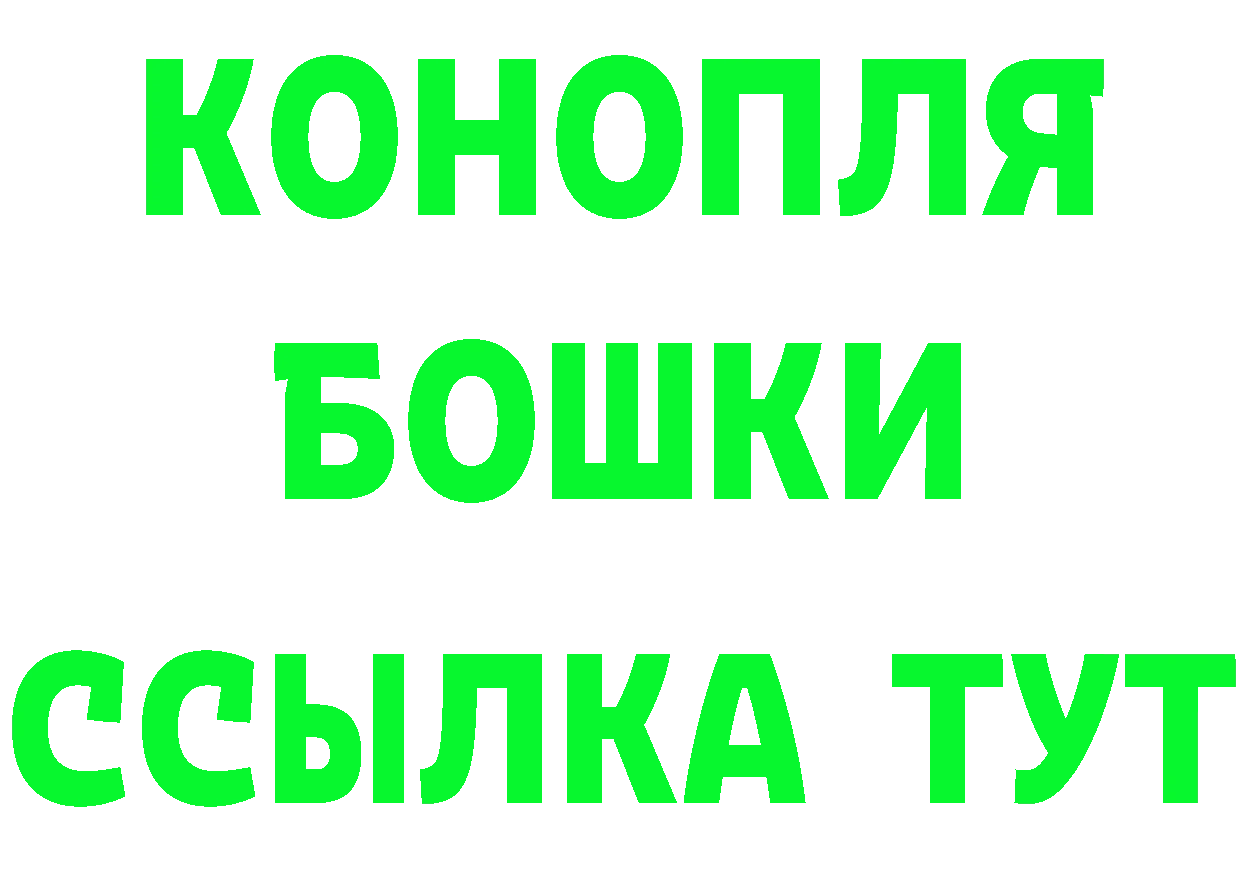 КОНОПЛЯ
БОШКИ
ССЫЛКА ТУТ